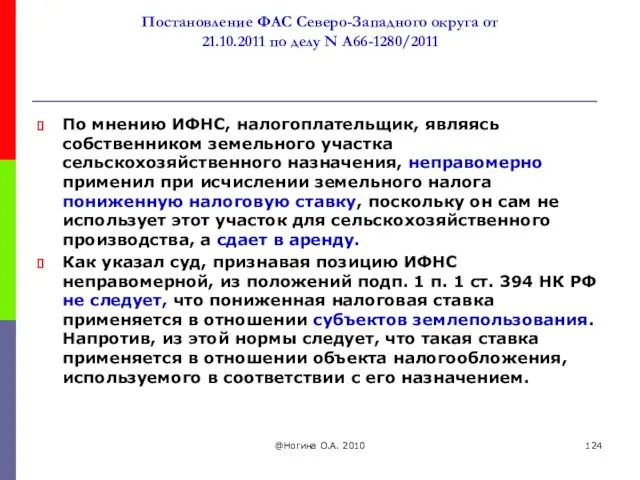 Постановление ФАС Северо-Западного округа от 21.10.2011 по делу N А66-1280/2011

По мнению ИФНС, налогоплательщик, являясь собственником земельного участка сельскохозяйственного назначения, неправомерно применил при исчислении земельного налога пониженную налоговую ставку, поскольку он сам не использует этот участок для сельскохозяйственного производства, а сдает в аренду.

Как указал суд, признавая позицию ИФНС неправомерной, из положений подп. 1 п. 1 ст. 394 НК РФ не следует, что пониженная налоговая ставка применяется в отношении субъектов землепользования. Напротив, из этой нормы следует, что такая ставка применяется в отношении объекта налогообложения, используемого в соответствии с его назначением.

@Ногина О.А. 2010

124